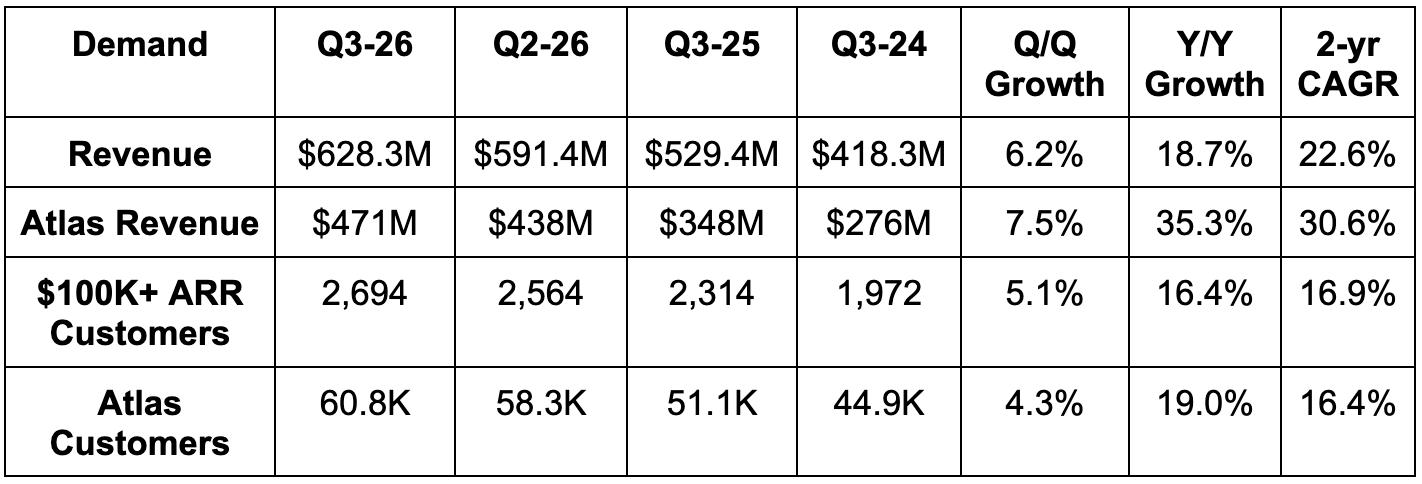 | Demand | Q3-26 | Q2-26 | Q3-25 | Q3-24 | Q/Q Growth | Y/Y Growth | 2-yr CAGR |
|---|---|---|---|---|---|---|---|
| Revenue | $628.3M | $591.4M | $529.4M | $418.3M | 6.2% | 18.7% | 22.6% |
| Atlas Revenue | $471M | $438M | $348M | $276M | 7.5% | 35.3% | 30.6% |
| $100K+ ARR Customers | 2,694 | 2,564 | 2,314 | 1,972 | 5.1% | 16.4% | 16.9% |
| Atlas Customers | 60.8K | 58.3K | 51.1K | 44.9K | 4.3% | 19.0% | 16.4% |